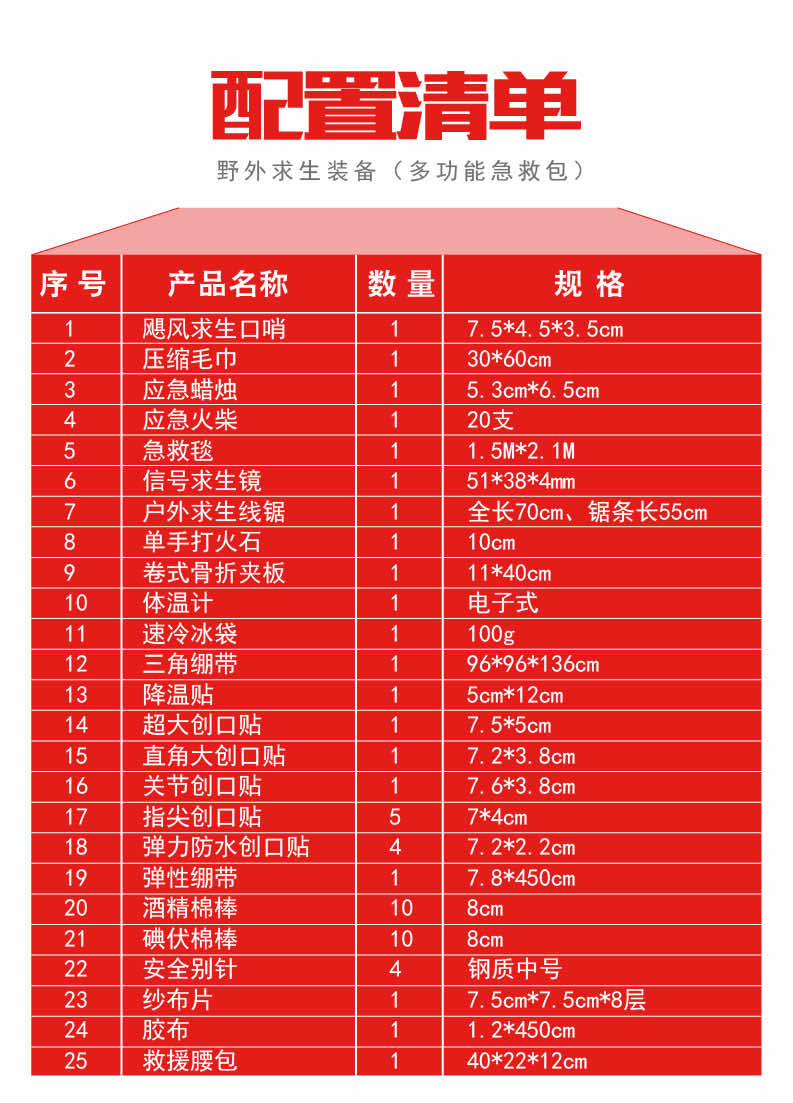 配置清单

野外求生装备（多功能急救包）

| 序号 | 产品名称 | 数量 | 规格 |
|---|---|---|---|
| 1 | 飓风求生口哨 | 1 | 7.5*4.5*3.5cm |
| 2 | 压缩毛巾 | 1 | 30*60cm |
| 3 | 应急蜡烛 | 1 | 5.3cm*6.5cm |
| 4 | 应急火柴 | 1 | 20支 |
| 5 | 急救毯 | 1 | 1.5M*2.1M |
| 6 | 信号求生镜 | 1 | 51*38*4mm |
| 7 | 户外求生线锯 | 1 | 全长70cm、锯条长55cm |
| 8 | 单手打火石 | 1 | 10cm |
| 9 | 卷式骨折夹板 | 1 | 11*40cm |
| 10 | 体温计 | 1 | 电子式 |
| 11 | 速冷冰袋 | 1 | 100g |
| 12 | 三角绷带 | 1 | 96*96*136cm |
| 13 | 降温贴 | 1 | 5cm*12cm |
| 14 | 超大创口贴 | 1 | 7.5*5cm |
| 15 | 直角大创口贴 | 1 | 7.2*3.8cm |
| 16 | 关节创口贴 | 1 | 7.6*3.8cm |
| 17 | 指尖创口贴 | 5 | 7*4cm |
| 18 | 弹力防水创口贴 | 4 | 7.2*2.2cm |
| 19 | 弹性绷带 | 1 | 7.8*450cm |
| 20 | 酒精棉棒 | 10 | 8cm |
| 21 | 碘伏棉棒 | 10 | 8cm |
| 22 | 安全别针 | 4 | 钢质中号 |
| 23 | 纱布片 | 1 | 7.5cm*7.5cm*8层 |
| 24 | 胶布 | 1 | 1.2*450cm |
| 25 | 救援腰包 | 1 | 40*22*12cm |